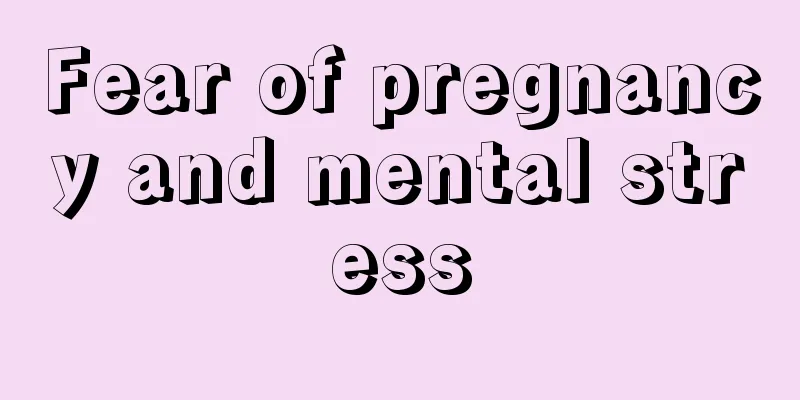 Fear of pregnancy and mental stress